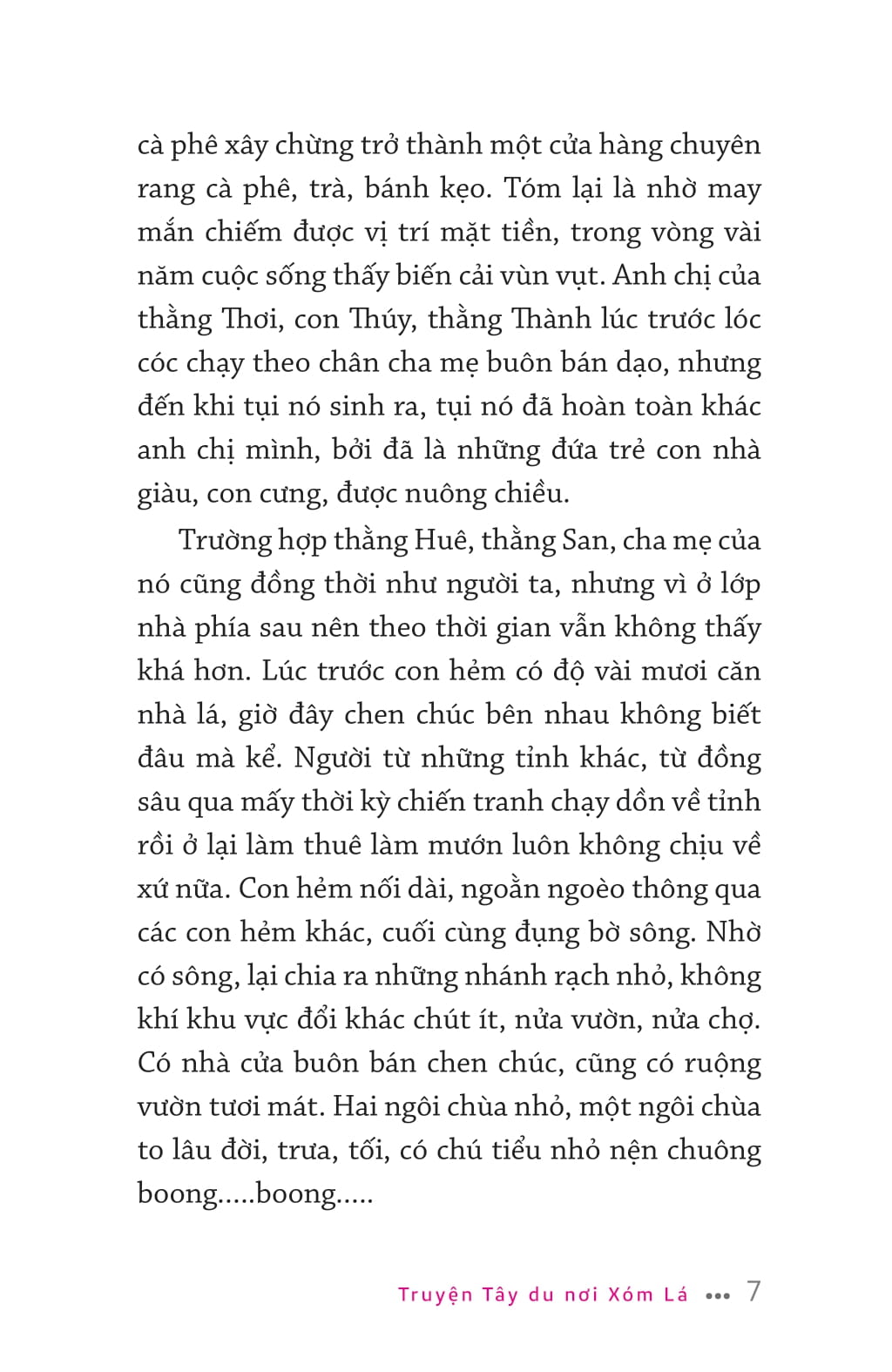 cà phê xây chừng trở thành một cửa hàng chuyên rang cà phê, trà, bánh kẹo. Tóm lại là nhờ may mắn chiếm được vị trí mặt tiền, trong vòng vài năm cuộc sống thấy biến cải vùn vụt. Anh chị của thằng Thơi, con Thúy, thằng Thành lúc trước lóc cóc chạy theo chân cha mẹ buôn bán dạo, nhưng đến khi tụi nó sinh ra, tụi nó đã hoàn toàn khác anh chị mình, bởi đã là những đứa trẻ con nhà giàu, con cưng, được nuông chiều.

Trường hợp thằng Huê, thằng San, cha mẹ của nó cũng đồng thời như người ta, nhưng vì ở lớp nhà phía sau nên theo thời gian vẫn không thấy khá hơn. Lúc trước con hẻm có độ vài mươi căn nhà lá, giờ đây chen chúc bên nhau không biết đâu mà kể. Người từ những tỉnh khác, từ đồng sâu qua mấy thời kỳ chiến tranh chạy dồn về tỉnh rồi ở lại làm thuê làm mướn luôn không chịu về xứ nữa. Con hẻm nối dài, ngoằn ngoèo thông qua các con hẻm khác, cuối cùng đụng bờ sông. Nhờ có sông, lại chia ra những nhánh rạch nhỏ, không khí khu vực đổi khác chút ít, nửa vườn, nửa chợ. Có nhà cửa buôn bán chen chúc, cũng có ruộng vườn tươi mát. Hai ngôi chùa nhỏ, một ngôi chùa to lâu đời, trưa, tối, có chú tiểu nhỏ nện chuông boong.....boong.....

Truyện Tây du nơi Xóm Lá ••• 7